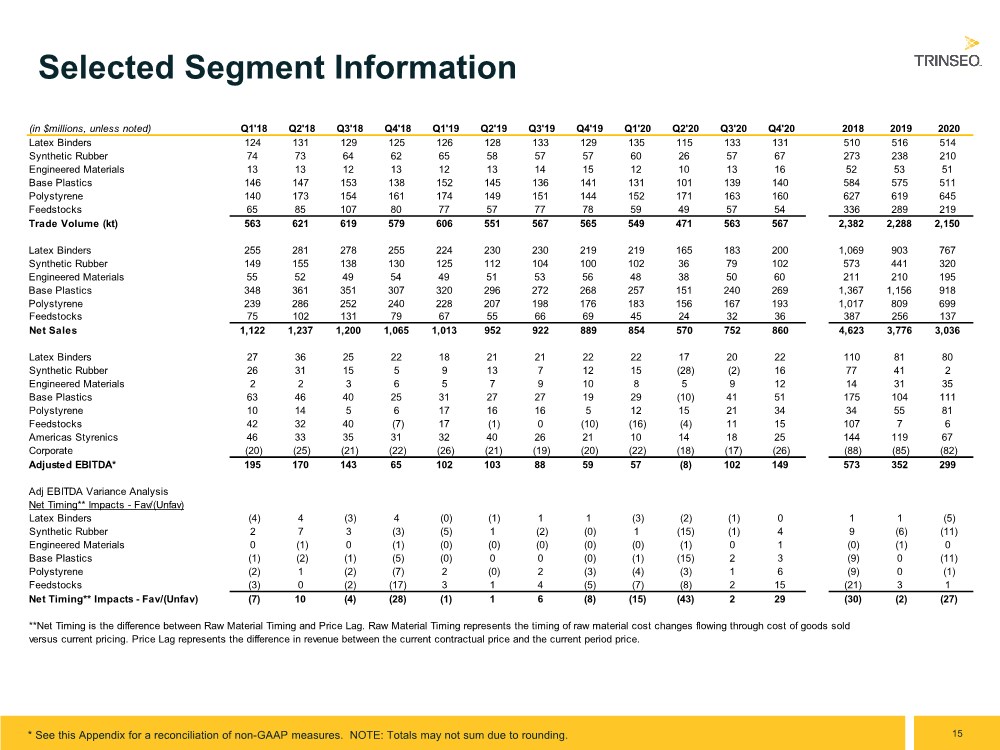 Selected Segment Information

TRINSEO.

| (in $millions, unless noted) | Q1'18 | Q2'18 | Q3'18 | Q4'18 | Q1'19 | Q2'19 | Q3'19 | Q4'19 | Q1'20 | Q2'20 | Q3'20 | Q4'20 | 2018 | 2019 | 2020 |
|---|---|---|---|---|---|---|---|---|---|---|---|---|---|---|---|
| Latex Binders | 124 | 131 | 129 | 125 | 126 | 128 | 133 | 129 | 135 | 115 | 133 | 131 | 510 | 516 | 514 |
| Synthetic Rubber | 74 | 73 | 64 | 62 | 65 | 58 | 57 | 57 | 60 | 26 | 57 | 67 | 273 | 238 | 210 |
| Engineered Materials | 13 | 13 | 12 | 13 | 12 | 13 | 14 | 15 | 12 | 10 | 13 | 16 | 52 | 53 | 51 |
| Base Plastics | 146 | 147 | 153 | 138 | 152 | 145 | 136 | 141 | 131 | 101 | 139 | 140 | 584 | 575 | 511 |
| Polystyrene | 140 | 173 | 154 | 161 | 174 | 149 | 151 | 144 | 152 | 171 | 163 | 160 | 627 | 619 | 645 |
| Feedstocks | 65 | 85 | 107 | 80 | 77 | 57 | 77 | 78 | 59 | 49 | 57 | 54 | 336 | 289 | 219 |
| Trade Volume (kt) | 563 | 621 | 619 | 579 | 606 | 551 | 567 | 565 | 549 | 471 | 563 | 567 | 2,382 | 2,288 | 2,150 |
| Latex Binders | 255 | 281 | 278 | 255 | 224 | 230 | 230 | 219 | 219 | 165 | 183 | 200 | 1,069 | 903 | 767 |
| Synthetic Rubber | 149 | 155 | 138 | 130 | 125 | 112 | 104 | 100 | 102 | 36 | 79 | 102 | 573 | 441 | 320 |
| Engineered Materials | 55 | 52 | 49 | 54 | 49 | 51 | 53 | 56 | 48 | 38 | 50 | 60 | 211 | 210 | 195 |
| Base Plastics | 348 | 361 | 351 | 307 | 320 | 296 | 272 | 268 | 257 | 151 | 240 | 269 | 1,367 | 1,156 | 918 |
| Polystyrene | 239 | 286 | 252 | 240 | 228 | 207 | 198 | 176 | 183 | 156 | 167 | 193 | 1,017 | 809 | 699 |
| Feedstocks | 75 | 102 | 131 | 79 | 67 | 55 | 66 | 69 | 45 | 24 | 32 | 36 | 387 | 256 | 137 |
| Net Sales | 1,122 | 1,237 | 1,200 | 1,065 | 1,013 | 952 | 922 | 889 | 854 | 570 | 752 | 860 | 4,623 | 3,776 | 3,036 |
| Latex Binders | 27 | 36 | 25 | 22 | 18 | 21 | 21 | 22 | 22 | 17 | 20 | 22 | 110 | 81 | 80 |
| Synthetic Rubber | 26 | 31 | 15 | 5 | 9 | 13 | 7 | 12 | 15 | (28) | (2) | 16 | 77 | 41 | 2 |
| Engineered Materials | 2 | 2 | 3 | 6 | 5 | 7 | 9 | 10 | 8 | 5 | 9 | 12 | 14 | 31 | 35 |
| Base Plastics | 63 | 46 | 40 | 25 | 31 | 27 | 27 | 19 | 29 | (10) | 41 | 51 | 175 | 104 | 111 |
| Polystyrene | 10 | 14 | 5 | 6 | 17 | 16 | 16 | 5 | 12 | 15 | 21 | 34 | 34 | 55 | 81 |
| Feedstocks | 42 | 32 | 40 | (7) | 17 | (1) | 0 | (10) | (16) | (4) | 11 | 15 | 107 | 7 | 6 |
| Americas Styrenics | 46 | 33 | 35 | 31 | 32 | 40 | 26 | 21 | 10 | 14 | 18 | 25 | 144 | 119 | 67 |
| Corporate | (20) | (25) | (21) | (22) | (26) | (21) | (19) | (20) | (22) | (18) | (17) | (26) | (88) | (85) | (82) |
| Adjusted EBITDA* | 195 | 170 | 143 | 65 | 102 | 103 | 88 | 59 | 57 | (8) | 102 | 149 | 573 | 352 | 299 |
| Adj EBITDA Variance Analysis | | | | | | | | | | | | | | | |
| Net Timing** Impacts - Fav/(Unfav) | | | | | | | | | | | | | | | |
| Latex Binders | (4) | 4 | (3) | 4 | (0) | (1) | 1 | 1 | (3) | (2) | (1) | 0 | 1 | 1 | (5) |
| Synthetic Rubber | 2 | 7 | 3 | (3) | (5) | 1 | (2) | (0) | 1 | (15) | (1) | 4 | 9 | (6) | (11) |
| Engineered Materials | 0 | (1) | 0 | (1) | (0) | (0) | (0) | (0) | (0) | (1) | 0 | 1 | (0) | (1) | 0 |
| Base Plastics | (1) | (2) | (1) | (5) | (0) | 0 | 0 | (0) | (1) | (15) | 2 | 3 | (9) | 0 | (11) |
| Polystyrene | (2) | 1 | (2) | (7) | 2 | (0) | 2 | (3) | (4) | (3) | 1 | 6 | (9) | 0 | (1) |
| Feedstocks | (3) | 0 | (2) | (17) | 3 | 1 | 4 | (5) | (7) | (8) | 2 | 15 | (21) | 3 | 1 |
| Net Timing** Impacts - Fav/(Unfav) | (7) | 10 | (4) | (28) | (1) | 1 | 6 | (8) | (15) | (43) | 2 | 29 | (30) | (2) | (27) |

**Net Timing is the difference between Raw Material Timing and Price Lag. Raw Material Timing represents the timing of raw material cost changes flowing through cost of goods sold versus current pricing. Price Lag represents the difference in revenue between the current contractual price and the current period price.

* See this Appendix for a reconciliation of non-GAAP measures. NOTE: Totals may not sum due to rounding.

15